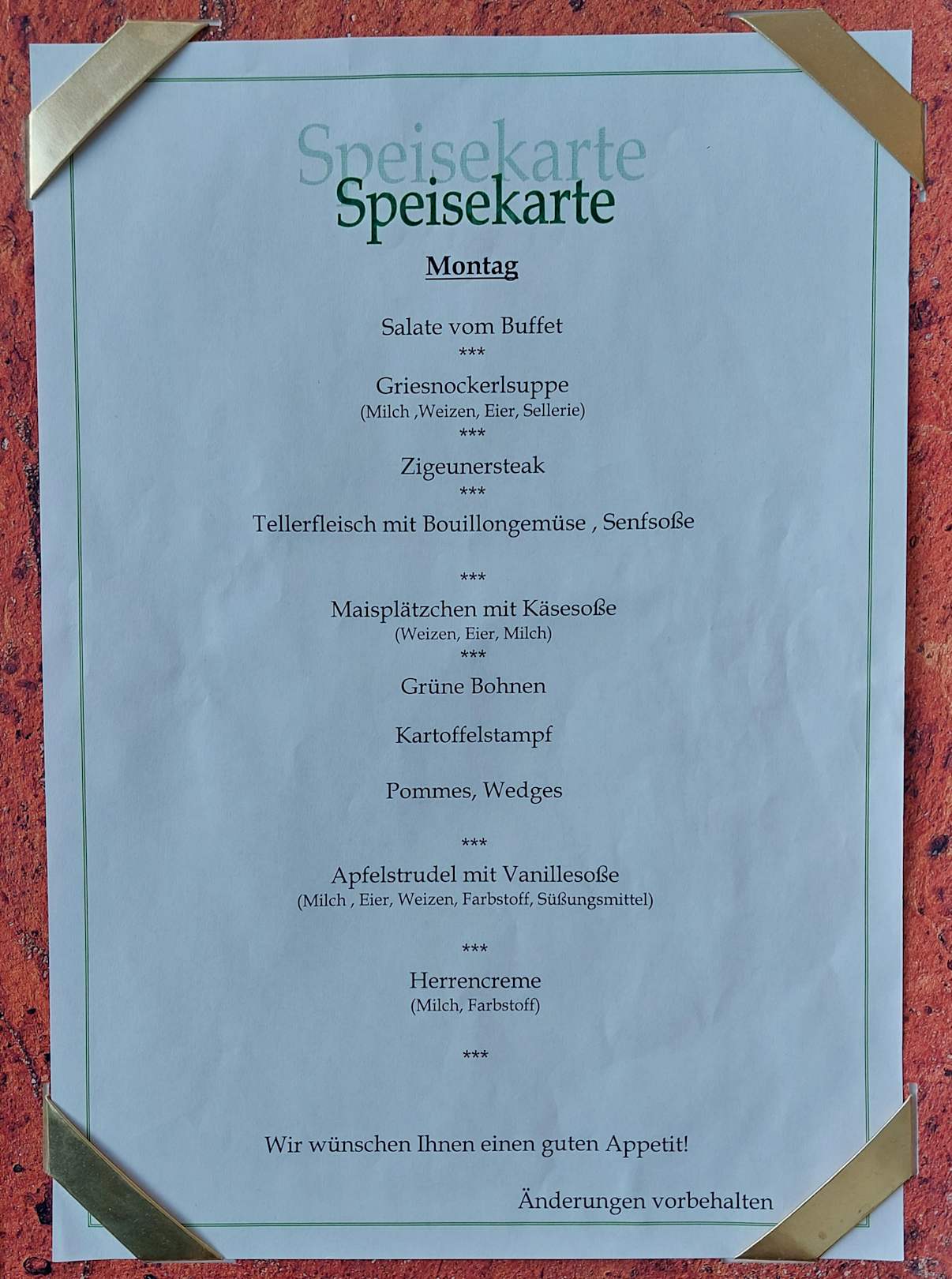 Speisekarte
Speisekarte

Montag

Salate vom Buffet
***
Griesnockerlsuppe
(Milch ,Weizen, Eier, Sellerie)
***
Zigeunersteak
***
Tellerfleisch mit Bouillongemüse , Senfsoße

***
Maisplätzchen mit Käsesoße
(Weizen, Eier, Milch)
***
Grüne Bohnen

Kartoffelstampf

Pommes, Wedges

***
Apfelstrudel mit Vanillesoße
(Milch , Eier, Weizen, Farbstoff, Süßungsmittel)

***
Herrencreme
(Milch, Farbstoff)

***

Wir wünschen Ihnen einen guten Appetit!

Änderungen vorbehalten